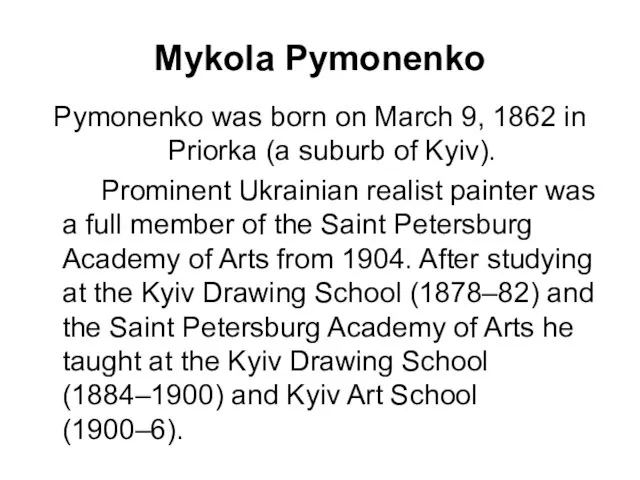 Mykola Pymonenko

Pymonenko was born on March 9, 1862 in Priorka (a suburb of Kyiv).

Prominent Ukrainian realist painter was a full member of the Saint Petersburg Academy of Arts from 1904. After studying at the Kyiv Drawing School (1878–82) and the Saint Petersburg Academy of Arts he taught at the Kyiv Drawing School (1884–1900) and Kyiv Art School (1900–6).